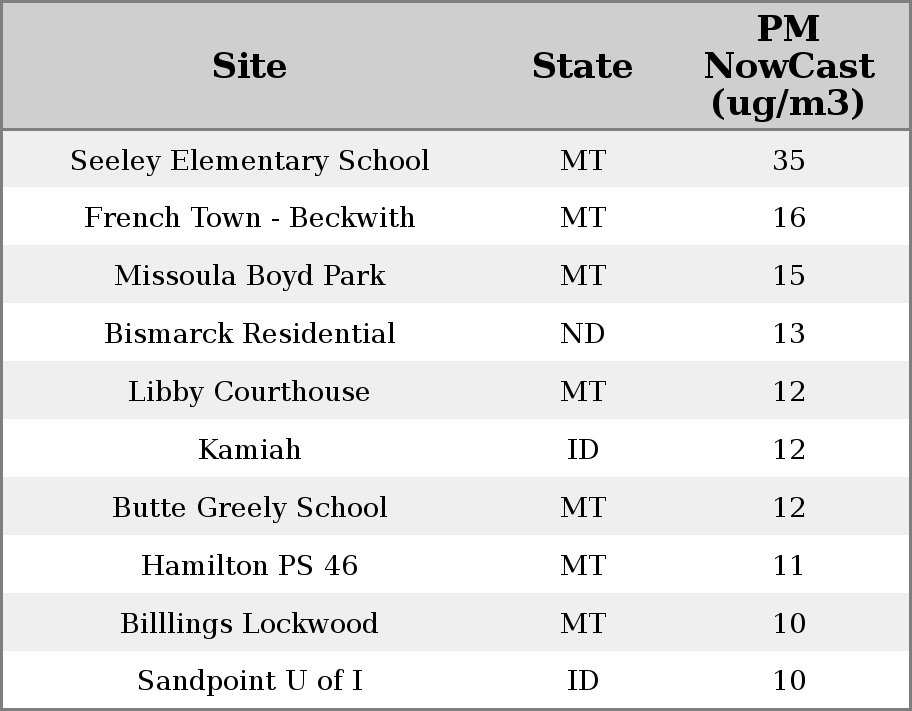 | Site | State | PM NowCast (ug/m3) |
|---|---|---|
| Seeley Elementary School | MT | 35 |
| French Town - Beckwith | MT | 16 |
| Missoula Boyd Park | MT | 15 |
| Bismarck Residential | ND | 13 |
| Libby Courthouse | MT | 12 |
| Kamiah | ID | 12 |
| Butte Greely School | MT | 12 |
| Hamilton PS 46 | MT | 11 |
| Billlings Lockwood | MT | 10 |
| Sandpoint U of I | ID | 10 |